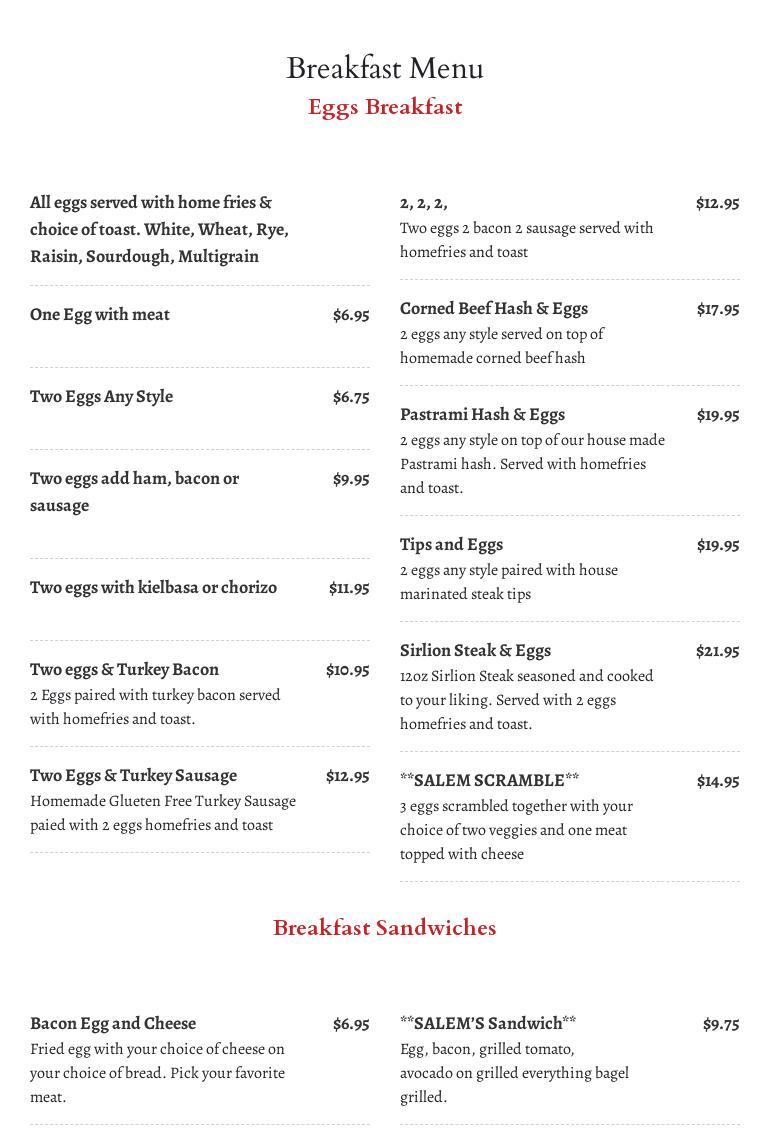 Breakfast Menu

Eggs Breakfast

All eggs served with home fries & choice of toast. White, Wheat, Rye, Raisin, Sourdough, Multigrain

One Egg with meat $6.95

Two Eggs Any Style $6.75

Two eggs add ham, bacon or sausage $9.95

Two eggs with kielbasa or chorizo $11.95

Two eggs & Turkey Bacon $10.95
2 Eggs paired with turkey bacon served with homefries and toast.

Two Eggs & Turkey Sausage $12.95
Homemade Glueten Free Turkey Sausage paied with 2 eggs homefries and toast

2, 2, 2, $12.95
Two eggs 2 bacon 2 sausage served with homefries and toast

Corned Beef Hash & Eggs $17.95
2 eggs any style served on top of homemade corned beef hash

Pastrami Hash & Eggs $19.95
2 eggs any style on top of our house made Pastrami hash. Served with homefries and toast.

Tips and Eggs $19.95
2 eggs any style paired with house marinated steak tips

Sirlion Steak & Eggs $21.95
12oz Sirlion Steak seasoned and cooked to your liking. Served with 2 eggs homefries and toast.

**SALEM SCRAMBLE** $14.95
3 eggs scrambled together with your choice of two veggies and one meat topped with cheese

Breakfast Sandwiches

Bacon Egg and Cheese $6.95
Fried egg with your choice of cheese on your choice of bread. Pick your favorite meat.

**SALEM'S Sandwich** $9.75
Egg, bacon, grilled tomato, avocado on grilled everything bagel grilled.